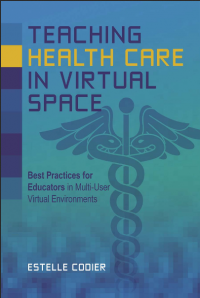 TEACHING HEALTH CARE IN VIRTUAL SPACE

Best Practices for Educators in Multi-User Virtual Environments

ESTELLE CODIER